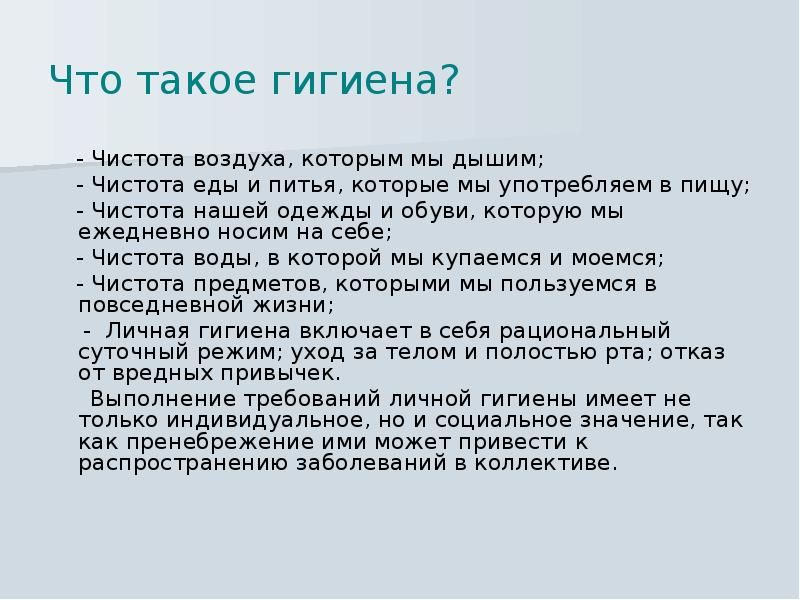 Что такое гигиена?

- Чистота воздуха, которым мы дышим;

- Чистота еды и питья, которые мы употребляем в пищу;

- Чистота нашей одежды и обуви, которую мы ежедневно носим на себе;

- Чистота воды, в которой мы купаемся и моемся;

- Чистота предметов, которыми мы пользуемся в повседневной жизни;

- Личная гигиена включает в себя рациональный суточный режим; уход за телом и полостью рта; отказ от вредных привычек.

Выполнение требований личной гигиены имеет не только индивидуальное, но и социальное значение, так как пренебрежение ими может привести к распространению заболеваний в коллективе.